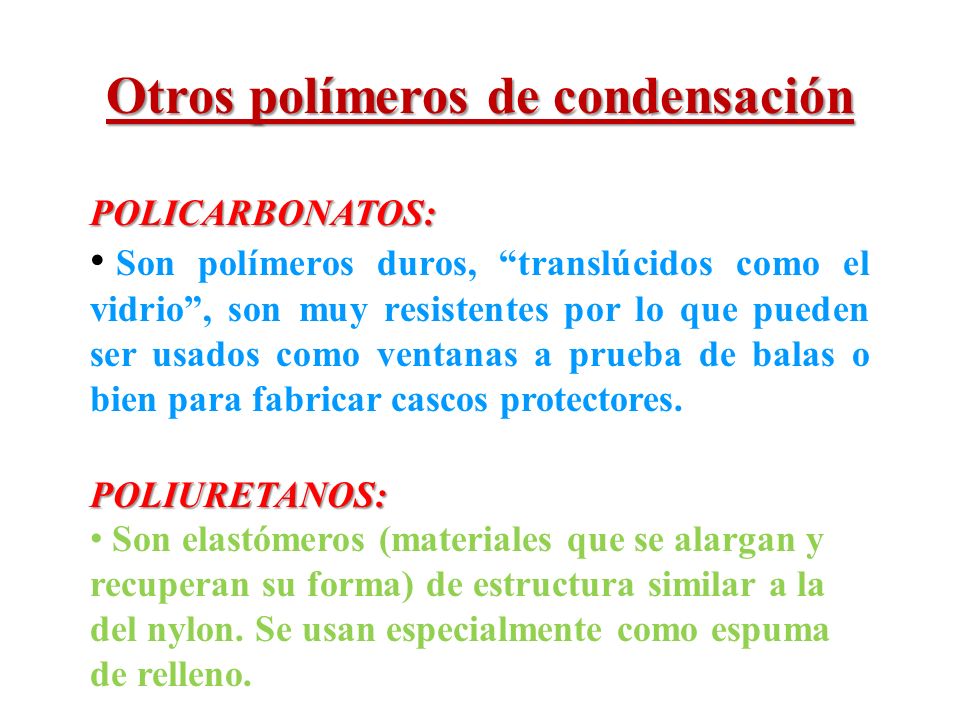 Otros polímeros de condensación

POLICARBONATOS:

• Son polímeros duros, “translúcidos como el vidrio”, son muy resistentes por lo que pueden ser usados como ventanas a prueba de balas o bien para fabricar cascos protectores.

POLIURETANOS:

• Son elastómeros (materiales que se alargan y recuperan su forma) de estructura similar a la del nylon. Se usan especialmente como espuma de relleno.